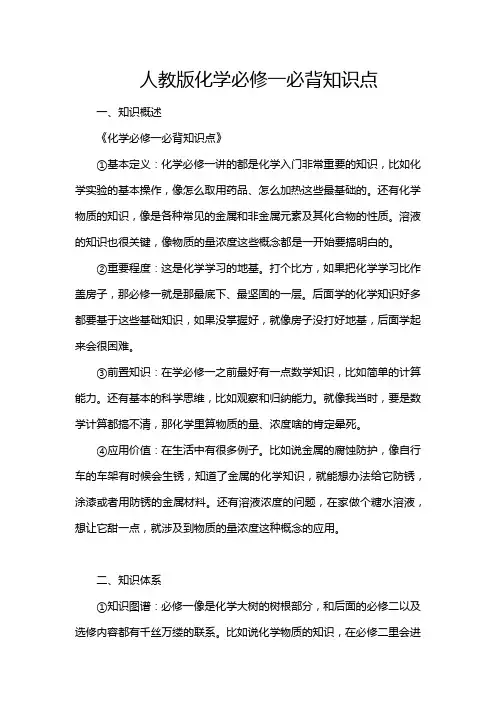 人教版化学必修一必背知识点

一、知识概述

《化学必修一必背知识点》

①基本定义：化学必修一讲的都是化学入门非常重要的知识，比如化学实验的基本操作，像怎么取用药品、怎么加热这些最基础的。还有化学物质的知识，像是各种常见的金属和非金属元素及其化合物的性质。溶液的知识也很关键，像物质的量浓度这些概念都是一开始要搞明白的。

②重要程度：这是化学学习的地基。打个比方，如果把化学学习比作盖房子，那必修一就是那最底下、最坚固的一层。后面学的化学知识好多都要基于这些基础知识，如果没掌握好，就像房子没打好地基，后面学起来会很困难。

③前置知识：在学必修一之前最好有一点数学知识，比如简单的计算能力。还有基本的科学思维，比如观察和归纳能力。就像我当时，要是数学计算都搞不清，那化学里算物质的量、浓度啥的肯定晕死。

④应用价值：在生活中有很多例子。比如说金属的腐蚀防护，像自行车的车架有时候会生锈，知道了金属的化学知识，就能想办法给它防锈，涂漆或者用防锈的金属材料。还有溶液浓度的问题，在家做个糖水溶液，想让它甜一点，就涉及到物质的量浓度这种概念的应用。

二、知识体系

①知识图谱：必修一像是化学大树的树根部分，和后面的必修二以及选修内容都有千丝万缕的联系。比如说化学物质的知识，在必修二里会进